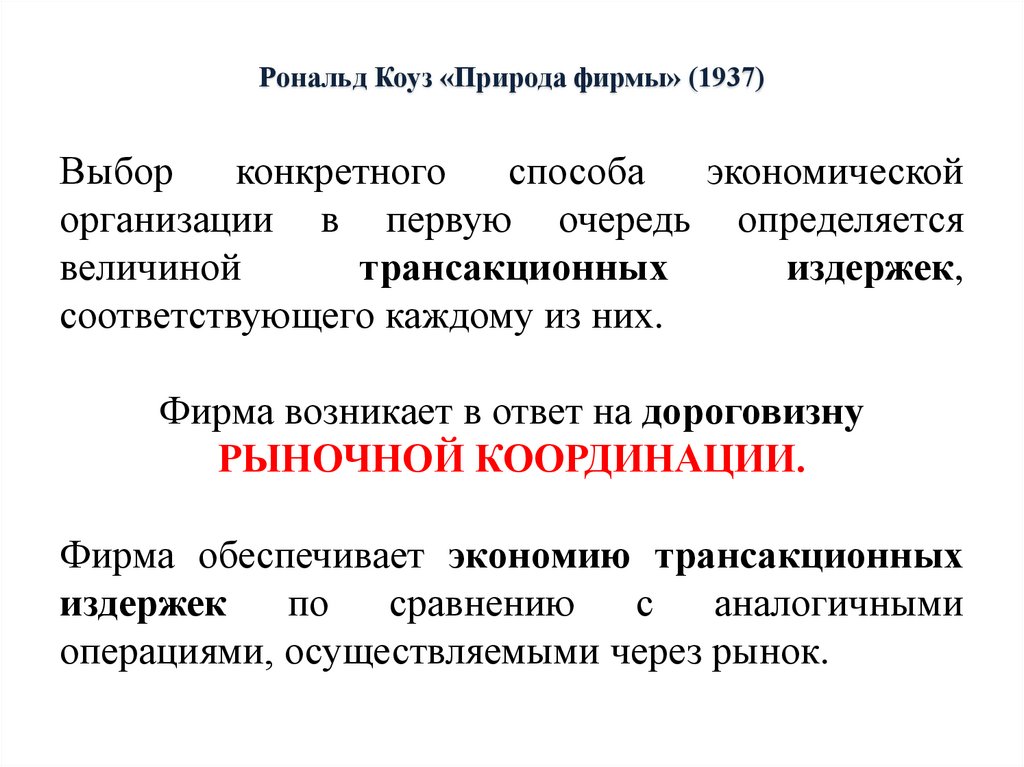 Рональд Коуз «Природа фирмы» (1937)

Выбор конкретного способа экономической организации в первую очередь определяется величиной трансакционных издержек, соответствующего каждому из них.

Фирма возникает в ответ на дороговизну РЫНОЧНОЙ КООРДИНАЦИИ.

Фирма обеспечивает экономию трансакционных издержек по сравнению с аналогичными операциями, осуществляемыми через рынок.